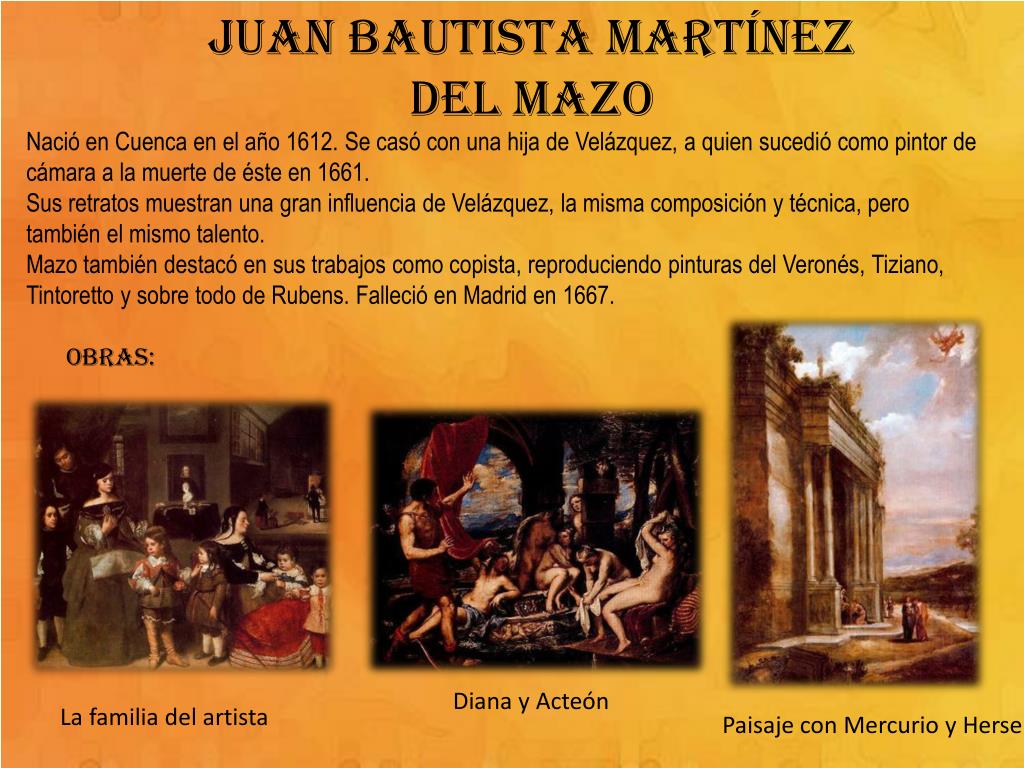 JUAN BAUTISTA MARTÍNEZ DEL MAZO

Nació en Cuenca en el año 1612. Se casó con una hija de Velázquez, a quien sucedió como pintor de cámara a la muerte de éste en 1661.
Sus retratos muestran una gran influencia de Velázquez, la misma composición y técnica, pero también el mismo talento.
Mazo también destacó en sus trabajos como copista, reproduciendo pinturas del Veronés, Tiziano, Tintoretto y sobre todo de Rubens. Falleció en Madrid en 1667.

OBRAS:

La familia del artista

Diana y Acteón

Paisaje con Mercurio y Herse